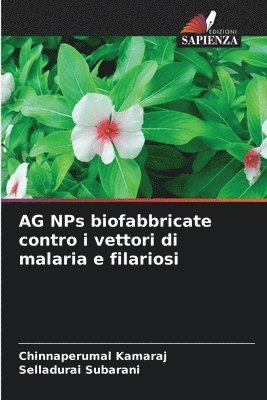 EDIZIONI
SAPIENZA

AG NPs biofabbricate contro i vettori di malaria e filariosi

Chinnaperumal Kamaraj
Selladurai Subarani